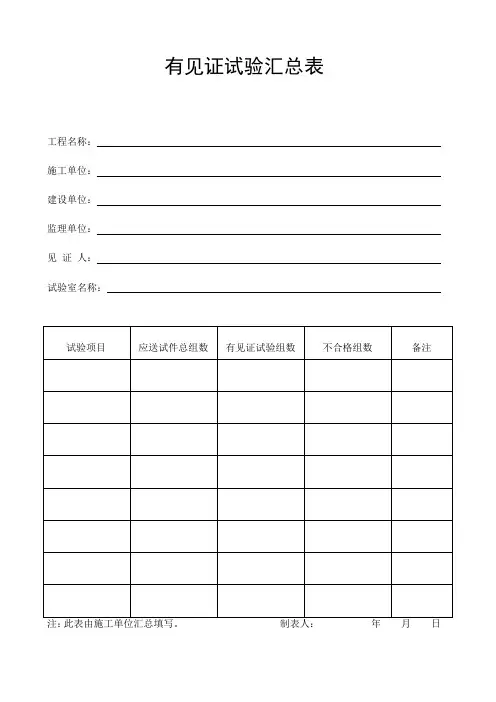 有见证试验汇总表

工程名称：

施工单位：

建设单位：

监理单位：

见 证 人：

试验室名称：

| 试验项目 | 应送试件总组数 | 有见证试验组数 | 不合格组数 | 备注 |
|---|---|---|---|---|
| | | | | |
| | | | | |
| | | | | |
| | | | | |
| | | | | |
| | | | | |
| | | | | |
| | | | | |

注：此表由施工单位汇总填写。 制表人： 年 月 日